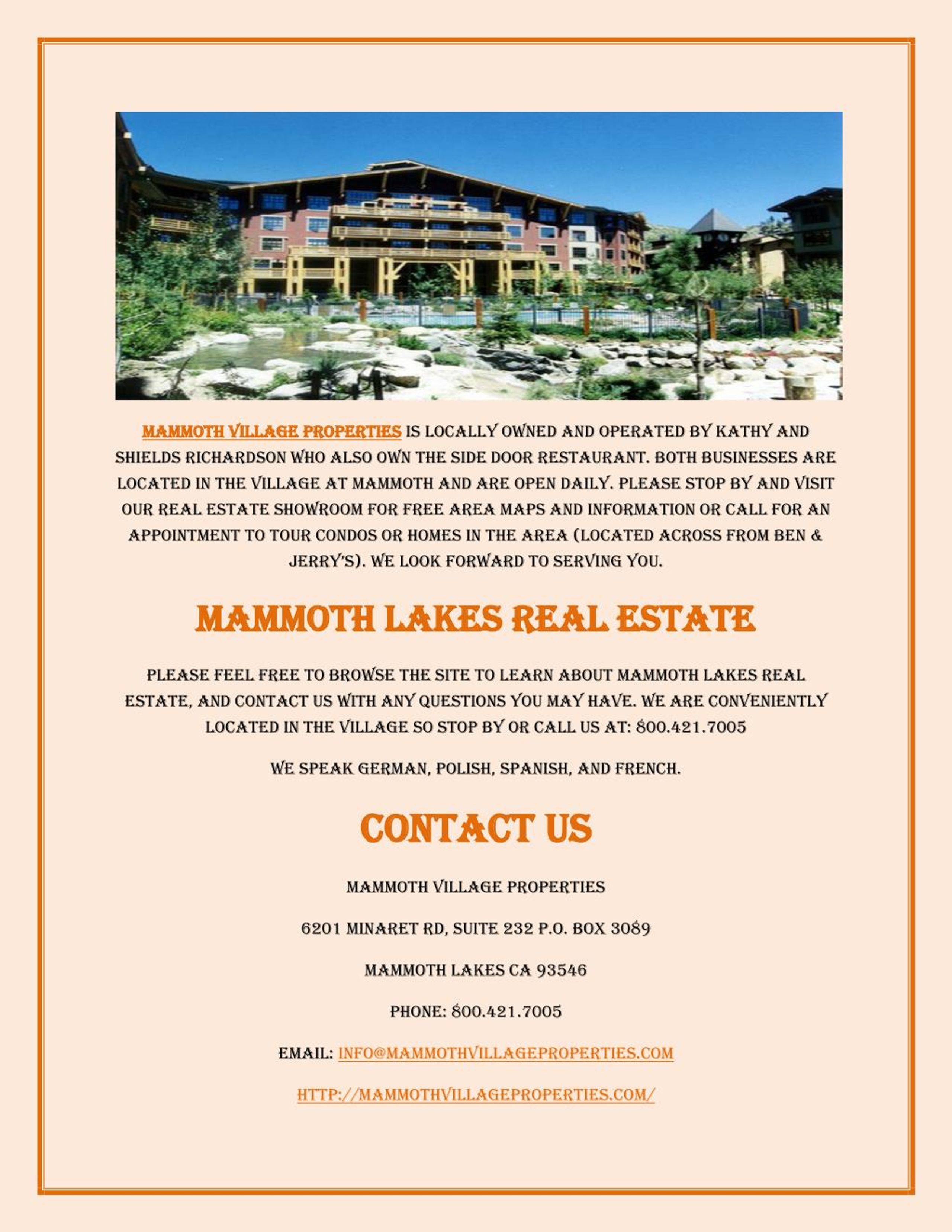 MAMMOTH VILLAGE PROPERTIES IS LOCALLY OWNED AND OPERATED BY KATHY AND SHIELDS RICHARDSON WHO ALSO OWN THE SIDE DOOR RESTAURANT. BOTH BUSINESSES ARE LOCATED IN THE VILLAGE AT MAMMOTH AND ARE OPEN DAILY. PLEASE STOP BY AND VISIT OUR REAL ESTATE SHOWROOM FOR FREE AREA MAPS AND INFORMATION OR CALL FOR AN APPOINTMENT TO TOUR CONDOS OR HOMES IN THE AREA (LOCATED ACROSS FROM BEN & JERRY'S). WE LOOK FORWARD TO SERVING YOU.

MAMMOTH LAKES REAL ESTATE

PLEASE FEEL FREE TO BROWSE THE SITE TO LEARN ABOUT MAMMOTH LAKES REAL ESTATE, AND CONTACT US WITH ANY QUESTIONS YOU MAY HAVE. WE ARE CONVENIENTLY LOCATED IN THE VILLAGE SO STOP BY OR CALL US AT: 800.421.7005

WE SPEAK GERMAN, POLISH, SPANISH, AND FRENCH.

CONTACT US

MAMMOTH VILLAGE PROPERTIES

6201 MINARET RD, SUITE 232 P.O. BOX 3089

MAMMOTH LAKES CA 93546

PHONE: 800.421.7005

EMAIL: INFO@MAMMOTHVILLAGEPROPERTIES.COM

HTTP://MAMMOTHVILLAGEPROPERTIES.COM/